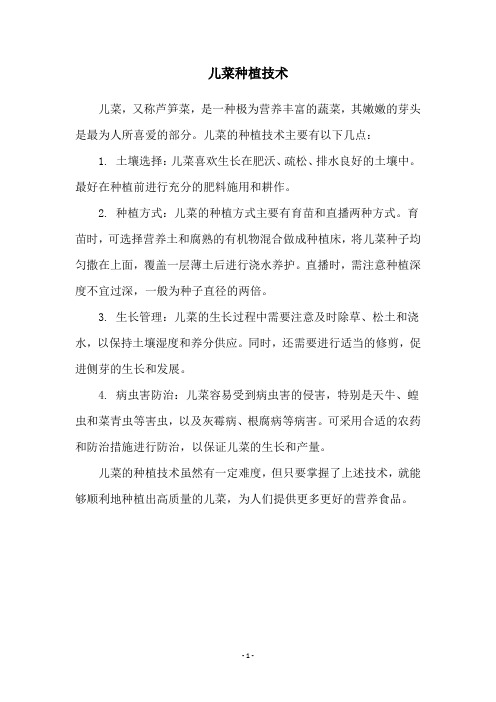 儿菜种植技术

儿菜，又称芦笋菜，是一种极为营养丰富的蔬菜，其嫩嫩的芽头是最为人所喜爱的部分。儿菜的种植技术主要有以下几点：

1. 土壤选择：儿菜喜欢生长在肥沃、疏松、排水良好的土壤中。最好在种植前进行充分的肥料施用和耕作。

2. 种植方式：儿菜的种植方式主要有育苗和直播两种方式。育苗时，可选择营养土和腐熟的有机物混合做成种植床，将儿菜种子均匀撒在上面，覆盖一层薄土后进行浇水养护。直播时，需注意种植深度不宜过深，一般为种子直径的两倍。

3. 生长管理：儿菜的生长过程中需要注意及时除草、松土和浇水，以保持土壤湿度和养分供应。同时，还需要进行适当的修剪，促进侧芽的生长和发展。

4. 病虫害防治：儿菜容易受到病虫害的侵害，特别是天牛、蝗虫和菜青虫等害虫，以及灰霉病、根腐病等病害。可采用合适的农药和防治措施进行防治，以保证儿菜的生长和产量。

儿菜的种植技术虽然有一定难度，但只要掌握了上述技术，就能够顺利地种植出高质量的儿菜，为人们提供更多更好的营养食品。

- 1 -